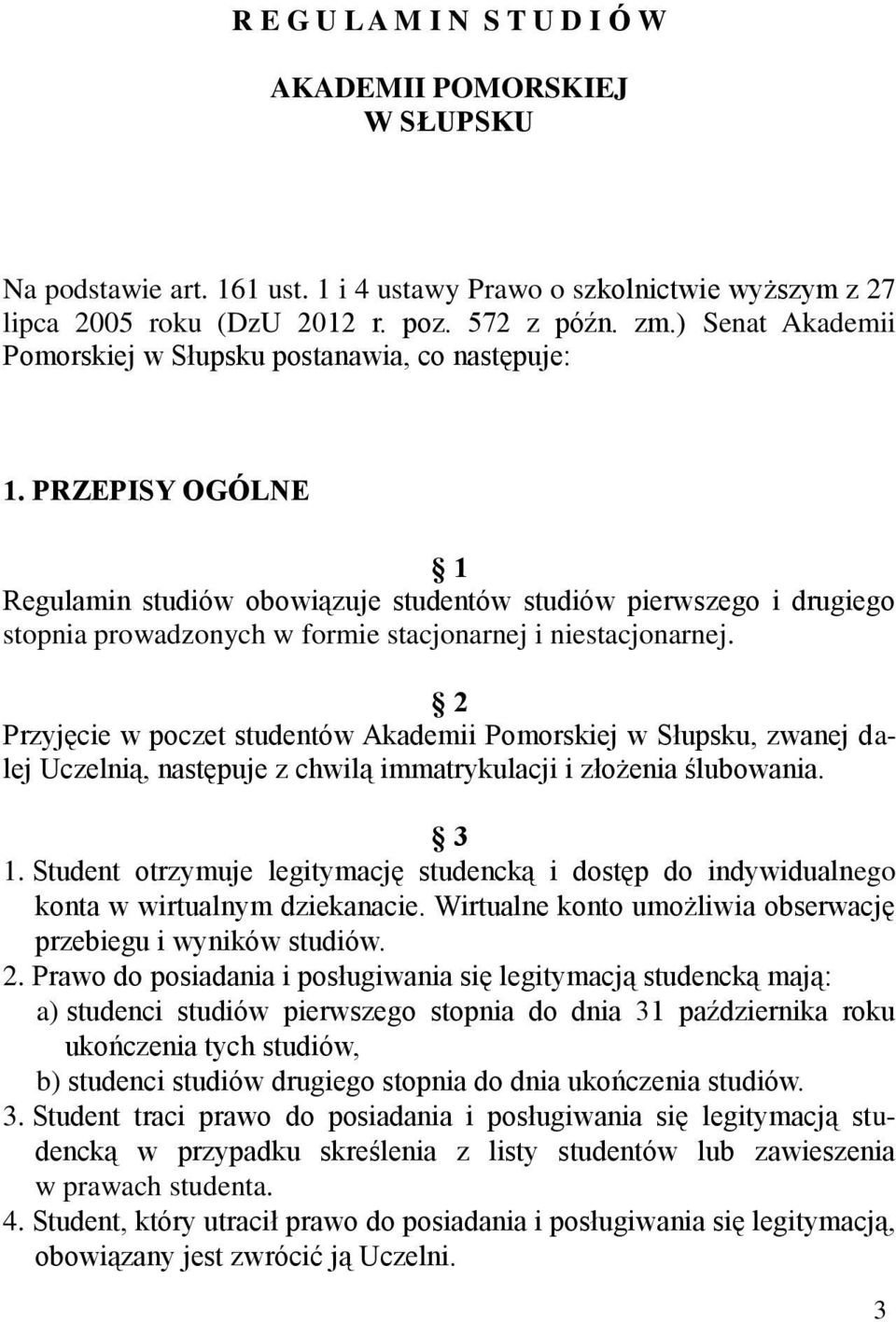 R E G U L A M I N S T U D I Ó W

AKADEMII POMORSKIEJ
W SŁUPSKU

Na podstawie art. 161 ust. 1 i 4 ustawy Prawo o szkolnictwie wyższym z 27 lipca 2005 roku (DzU 2012 r. poz. 572 z późn. zm.) Senat Akademii Pomorskiej w Słupsku postanawia, co następuje:

1. PRZEPISY OGÓLNE

§ 1
Regulamin studiów obowiązuje studentów studiów pierwszego i drugiego stopnia prowadzonych w formie stacjonarnej i niestacjonarnej.

§ 2
Przyjęcie w poczet studentów Akademii Pomorskiej w Słupsku, zwanej dalej Uczelnią, następuje z chwilą immatrykulacji i złożenia ślubowania.

§ 3
1. Student otrzymuje legitymację studencką i dostęp do indywidualnego konta w wirtualnym dziekanacie. Wirtualne konto umożliwia obserwację przebiegu i wyników studiów.
2. Prawo do posiadania i posługiwania się legitymacją studencką mają:
a) studenci studiów pierwszego stopnia do dnia 31 października roku ukończenia tych studiów,
b) studenci studiów drugiego stopnia do dnia ukończenia studiów.
3. Student traci prawo do posiadania i posługiwania się legitymacją studencką w przypadku skreślenia z listy studentów lub zawieszenia w prawach studenta.
4. Student, który utracił prawo do posiadania i posługiwania się legitymacją, obowiązany jest zwrócić ją Uczelni.

3